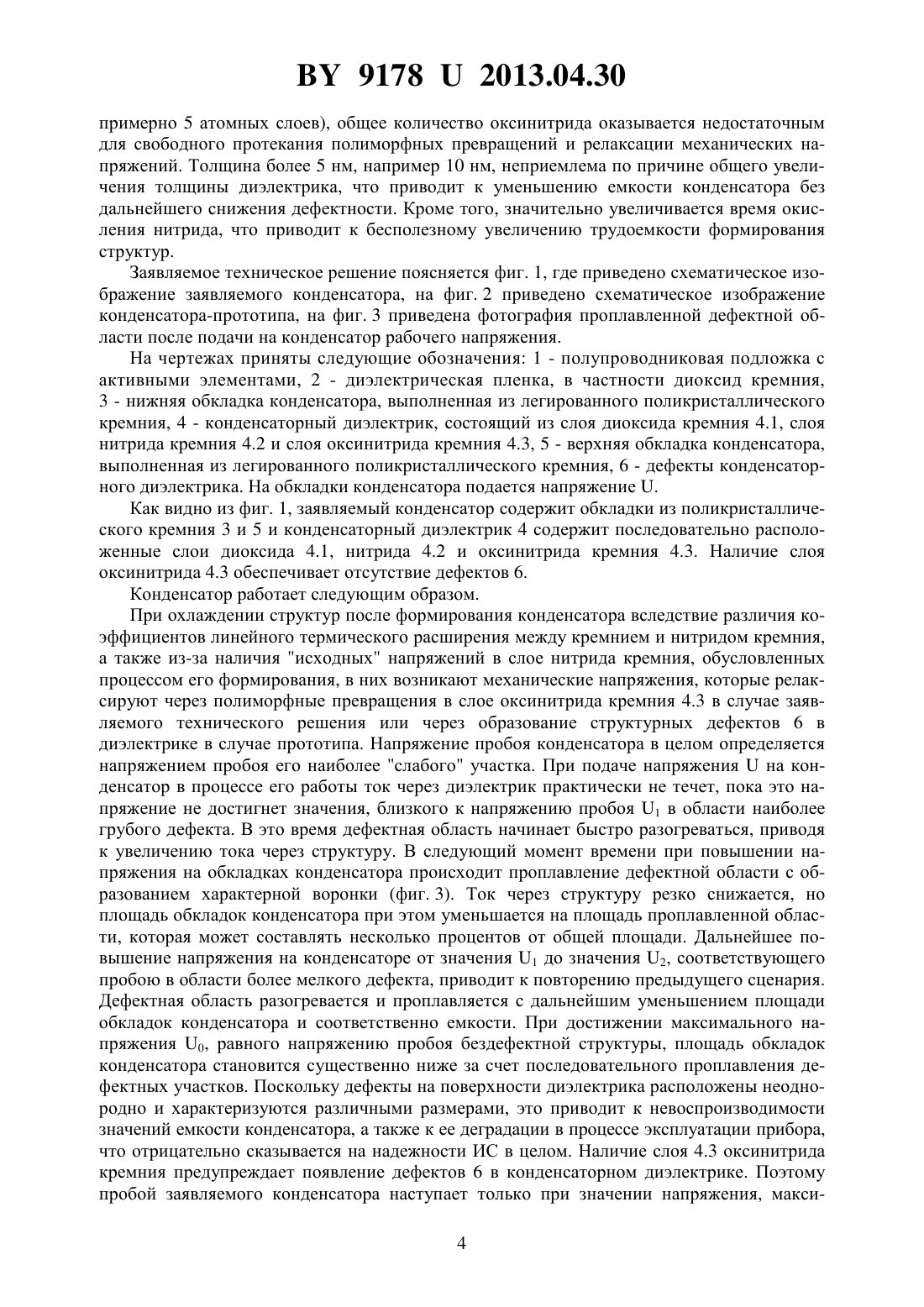 BY 9178 U 2013.04.30

примерно 5 атомных слоев), общее количество оксинитрида оказывается недостаточным для свободного протекания полиморфных превращений и релаксации механических напряжений. Толщина более 5 нм, например 10 нм, неприемлема по причине общего увеличения толщины диэлектрика, что приводит к уменьшению емкости конденсатора без дальнейшего снижения дефектности. Кроме того, значительно увеличивается время окисления нитрида, что приводит к бесполезному увеличению трудоемкости формирования структур.

Заявляемое техническое решение поясняется фиг. 1, где приведено схематическое изображение заявляемого конденсатора, на фиг. 2 приведено схематическое изображение конденсатора-прототипа, на фиг. 3 приведена фотография проплавленной дефектной области после подачи на конденсатор рабочего напряжения.

На чертежах приняты следующие обозначения: 1 - полупроводниковая подложка с активными элементами, 2 - диэлектрическая пленка, в частности диоксид кремния, 3 - нижняя обкладка конденсатора, выполненная из легированного поликристаллического кремния, 4 - конденсаторный диэлектрик, состоящий из слоя диоксида кремния 4.1, слоя нитрида кремния 4.2 и слоя оксинитрида кремния 4.3, 5 - верхняя обкладка конденсатора, выполненная из легированного поликристаллического кремния, 6 - дефекты конденсаторного диэлектрика. На обкладки конденсатора подается напряжение U.

Как видно из фиг. 1, заявляемый конденсатор содержит обкладки из поликристаллического кремния 3 и 5 и конденсаторный диэлектрик 4 содержит последовательно расположенные слои диоксида 4.1, нитрида 4.2 и оксинитрида кремния 4.3. Наличие слоя оксинитрида 4.3 обеспечивает отсутствие дефектов 6.

Конденсатор работает следующим образом.

При охлаждении структур после формирования конденсатора вследствие различия коэффициентов линейного термического расширения между кремнием и нитридом кремния, а также из-за наличия "исходных" напряжений в слое нитрида кремния, обусловленных процессом его формирования, в них возникают механические напряжения, которые релаксируют через полиморфные превращения в слое оксинитрида кремния 4.3 в случае заявляемого технического решения или через образование структурных дефектов 6 в диэлектрике в случае прототипа. Напряжение пробоя конденсатора в целом определяется напряжением пробоя его наиболее "слабого" участка. При подаче напряжения U на конденсатор в процессе его работы ток через диэлектрик практически не течет, пока это напряжение не достигнет значения, близкого к напряжению пробоя $U_1$ в области наиболее грубого дефекта. В это время дефектная область начинает быстро разогреваться, приводя к увеличению тока через структуру. В следующий момент времени при повышении напряжения на обкладках конденсатора происходит проплавление дефектной области с образованием характерной воронки (фиг. 3). Ток через структуру резко снижается, но площадь обкладок конденсатора при этом уменьшается на площадь проплавленной области, которая может составлять несколько процентов от общей площади. Дальнейшее повышение напряжения на конденсаторе от значения $U_1$ до значения $U_2$, соответствующего пробою в области более мелкого дефекта, приводит к повторению предыдущего сценария. Дефектная область разогревается и проплавляется с дальнейшим уменьшением площади обкладок конденсатора и соответственно емкости. При достижении максимального напряжения $U_0$, равного напряжению пробоя бездефектной структуры, площадь обкладок конденсатора становится существенно ниже за счет последовательного проплавления дефектных участков. Поскольку дефекты на поверхности диэлектрика расположены неоднородно и характеризуются различными размерами, это приводит к невоспроизводимости значений емкости конденсатора, а также к ее деградации в процессе эксплуатации прибора, что отрицательно сказывается на надежности ИС в целом. Наличие слоя 4.3 оксинитрида кремния предупреждает появление дефектов 6 в конденсаторном диэлектрике. Поэтому пробой заявляемого конденсатора наступает только при значении напряжения, макси-

4